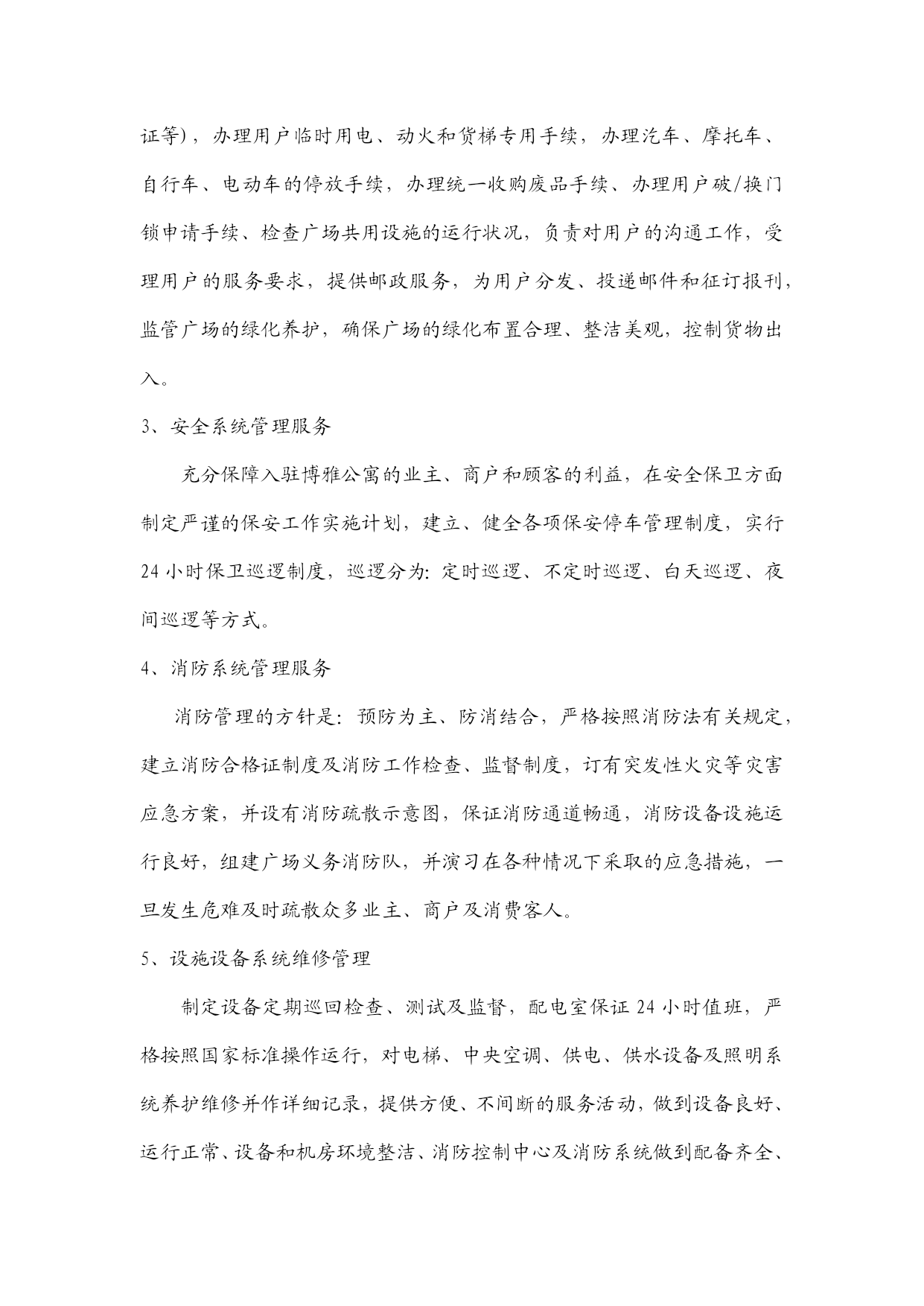 证等)，办理用户临时用电、动火和货梯专用手续，办理汽车、摩托车、自行车、电动车的停放手续，办理统一收购废品手续、办理用户破/换门锁申请手续、检查广场共用设施的运行状况，负责对用户的沟通工作，受理用户的服务要求，提供邮政服务，为用户分发、投递邮件和征订报刊，监管广场的绿化养护，确保广场的绿化布置合理、整洁美观，控制货物出入。

3、安全系统管理服务

充分保障入驻博雅公寓的业主、商户和顾客的利益，在安全保卫方面制定严谨的保安工作实施计划，建立、健全各项保安停车管理制度，实行24小时保卫巡逻制度，巡逻分为：定时巡逻、不定时巡逻、白天巡逻、夜间巡逻等方式。

4、消防系统管理服务

消防管理的方针是：预防为主、防消结合，严格按照消防法有关规定，建立消防合格证制度及消防工作检查、监督制度，订有突发性火灾等灾害应急方案，并设有消防疏散示意图，保证消防通道畅通，消防设备设施运行良好，组建广场义务消防队，并演习在各种情况下采取的应急措施，一旦发生危难及时疏散众多业主、商户及消费客人。

5、设施设备系统维修管理

制定设备定期巡回检查、测试及监督，配电室保证24小时值班，严格按照国家标准操作运行，对电梯、中央空调、供电、供水设备及照明系统养护维修并作详细记录，提供方便、不间断的服务活动，做到设备良好、运行正常、设备和机房环境整洁、消防控制中心及消防系统做到配备齐全、